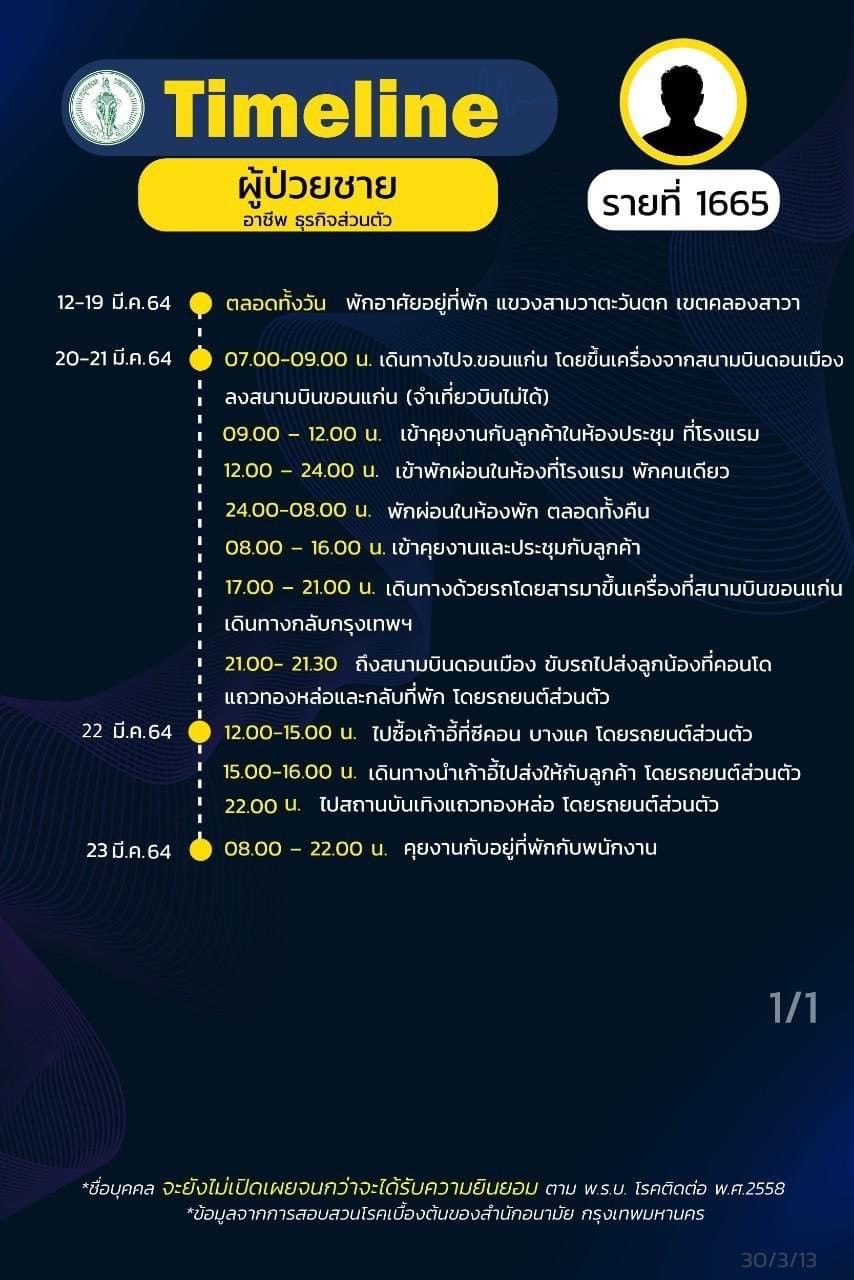 Timeline

ผู้ป่วยชาย
อาชีพ ธุรกิจส่วนตัว

รายที่ 1665

12-19 มี.ค.64 ตลอดทั้งวัน พักอาศัยอยู่ที่พัก แขวงสามวาตะวันตก เขตคลองสาวา

20-21 มี.ค.64 07.00-09.00 น. เดินทางไปจ.ขอนแก่น โดยขึ้นเครื่องจากสนามบินดอนเมือง ลงสนามบินขอนแก่น (จำเที่ยวบินไม่ได้)

09.00 – 12.00 น. เข้าคุยงานกับลูกค้าในห้องประชุม ที่โรงแรม

12.00 – 24.00 น. เข้าพักผ่อนในห้องที่โรงแรม พักคนเดียว

24.00-08.00 น. พักผ่อนในห้องพัก ตลอดทั้งคืน

08.00 – 16.00 น. เข้าคุยงานและประชุมกับลูกค้า

17.00 – 21.00 น. เดินทางด้วยรถโดยสารมาขึ้นเครื่องที่สนามบินขอนแก่น เดินทางกลับกรุงเทพฯ

21.00- 21.30 ถึงสนามบินดอนเมือง ขับรถไปส่งลูกน้องที่คอนโด แถวทองหล่อและกลับที่พัก โดยรถยนต์ส่วนตัว

22 มี.ค.64 12.00-15.00 น. ไปซื้อเก้าอี้ที่ซีคอน บางแค โดยรถยนต์ส่วนตัว

15.00-16.00 น. เดินทางนำเก้าอี้ไปส่งให้กับลูกค้า โดยรถยนต์ส่วนตัว

22.00 น. ไปสถานบันเทิงแถวทองหล่อ โดยรถยนต์ส่วนตัว

23 มี.ค.64 08.00 – 22.00 น. คุยงานกับอยู่ที่พักกับพนักงาน

1/1

*ชื่อบุคคล จะยังไม่เปิดเผยจนกว่าจะได้รับความยินยอม ตาม พ.ร.บ. โรคติดต่อ พ.ศ.2558
*ข้อมูลจากการสอบสวนโรคเบื้องต้นของสำนักอนามัย กรุงเทพมหานคร

30/3/13